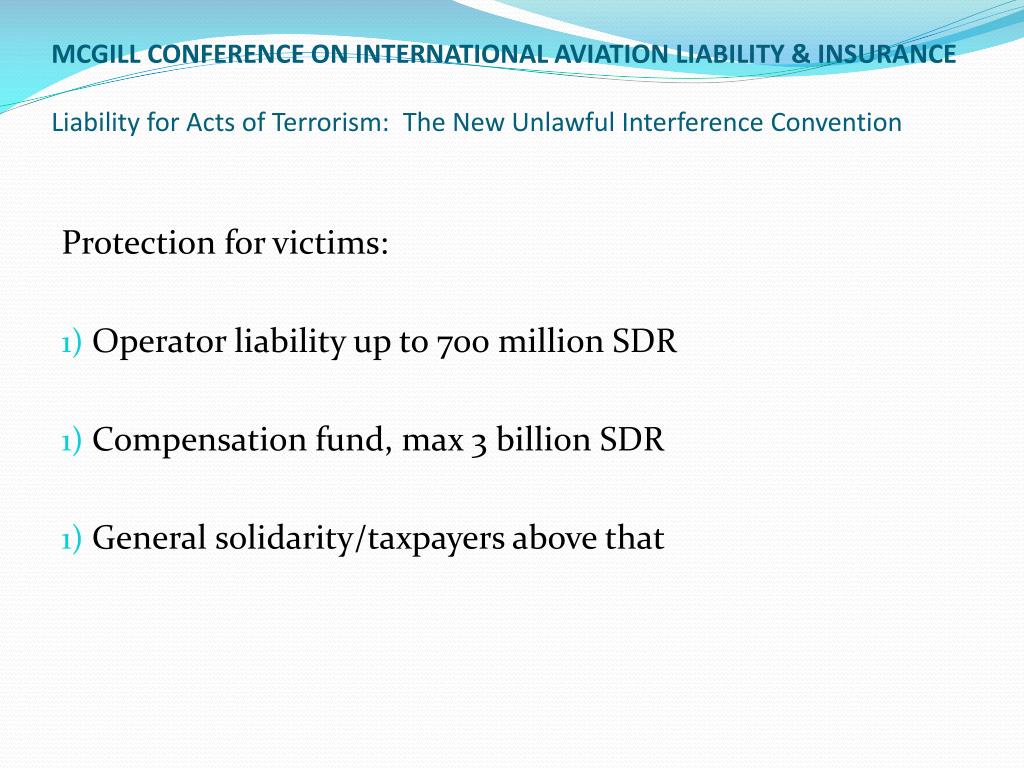 MCGILL CONFERENCE ON INTERNATIONAL AVIATION LIABILITY & INSURANCE

Liability for Acts of Terrorism: The New Unlawful Interference Convention

Protection for victims:

1) Operator liability up to 700 million SDR

1) Compensation fund, max 3 billion SDR

1) General solidarity/taxpayers above that